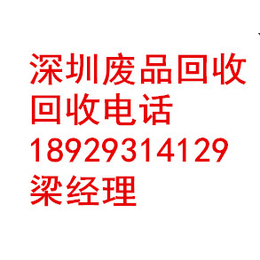 深圳废品回收
回收电话
18929314129
梁经理